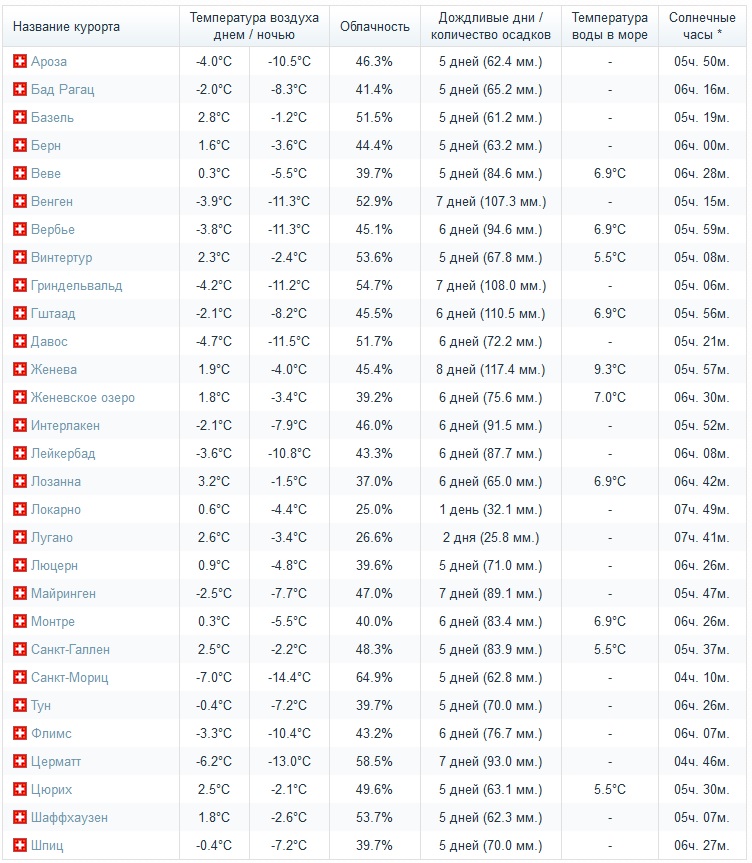 | Название курорта | Температура воздуха днем / ночью | | Облачность | Дождливые дни / количество осадков | Температура воды в море | Солнечные часы * |
|---|---|---|---|---|---|---|
| Ароза | -4.0°C | -10.5°C | 46.3% | 5 дней (62.4 мм.) | - | 05ч. 50м. |
| Бад Рагац | -2.0°C | -8.3°C | 41.4% | 5 дней (65.2 мм.) | - | 06ч. 16м. |
| Базель | 2.8°C | -1.2°C | 51.5% | 5 дней (61.2 мм.) | - | 05ч. 19м. |
| Берн | 1.6°C | -3.6°C | 44.4% | 5 дней (63.2 мм.) | - | 06ч. 00м. |
| Веве | 0.3°C | -5.5°C | 39.7% | 5 дней (84.6 мм.) | 6.9°C | 06ч. 28м. |
| Венген | -3.9°C | -11.3°C | 52.9% | 7 дней (107.3 мм.) | - | 05ч. 15м. |
| Вербье | -3.8°C | -11.3°C | 45.1% | 6 дней (94.6 мм.) | 6.9°C | 05ч. 59м. |
| Винтертур | 2.3°C | -2.4°C | 53.6% | 5 дней (67.8 мм.) | 5.5°C | 05ч. 08м. |
| Гриндельвальд | -4.2°C | -11.2°C | 54.7% | 7 дней (108.0 мм.) | - | 05ч. 06м. |
| Гштаад | -2.1°C | -8.2°C | 45.5% | 6 дней (110.5 мм.) | 6.9°C | 05ч. 56м. |
| Давос | -4.7°C | -11.5°C | 51.7% | 6 дней (72.2 мм.) | - | 05ч. 21м. |
| Женева | 1.9°C | -4.0°C | 45.4% | 8 дней (117.4 мм.) | 9.3°C | 05ч. 57м. |
| Женевское озеро | 1.8°C | -3.4°C | 39.2% | 6 дней (75.6 мм.) | 7.0°C | 06ч. 30м. |
| Интерлакен | -2.1°C | -7.9°C | 46.0% | 6 дней (91.5 мм.) | - | 05ч. 52м. |
| Лейкербад | -3.6°C | -10.8°C | 43.3% | 6 дней (87.7 мм.) | - | 06ч. 08м. |
| Лозанна | 3.2°C | -1.5°C | 37.0% | 6 дней (65.0 мм.) | 6.9°C | 06ч. 42м. |
| Локарно | 0.6°C | -4.4°C | 25.0% | 1 день (32.1 мм.) | - | 07ч. 49м. |
| Лугано | 2.6°C | -3.4°C | 26.6% | 2 дня (25.8 мм.) | - | 07ч. 41м. |
| Люцерн | 0.9°C | -4.8°C | 39.6% | 5 дней (71.0 мм.) | - | 06ч. 26м. |
| Майринген | -2.5°C | -7.7°C | 47.0% | 7 дней (89.1 мм.) | - | 05ч. 47м. |
| Монтре | 0.3°C | -5.5°C | 40.0% | 6 дней (83.4 мм.) | 6.9°C | 06ч. 26м. |
| Санкт-Галлен | 2.5°C | -2.2°C | 48.3% | 5 дней (83.9 мм.) | 5.5°C | 05ч. 37м. |
| Санкт-Мориц | -7.0°C | -14.4°C | 64.9% | 5 дней (62.8 мм.) | - | 04ч. 10м. |
| Тун | -0.4°C | -7.2°C | 39.7% | 5 дней (70.0 мм.) | - | 06ч. 26м. |
| Флимс | -3.3°C | -10.4°C | 43.2% | 6 дней (76.7 мм.) | - | 06ч. 07м. |
| Церматт | -6.2°C | -13.0°C | 58.5% | 7 дней (93.0 мм.) | - | 04ч. 46м. |
| Цюрих | 2.5°C | -2.1°C | 49.6% | 5 дней (63.1 мм.) | 5.5°C | 05ч. 30м. |
| Шаффхаузен | 1.8°C | -2.6°C | 53.7% | 5 дней (62.3 мм.) | - | 05ч. 07м. |
| Шпиц | -0.4°C | -7.2°C | 39.7% | 5 дней (70.0 мм.) | - | 06ч. 27м. |